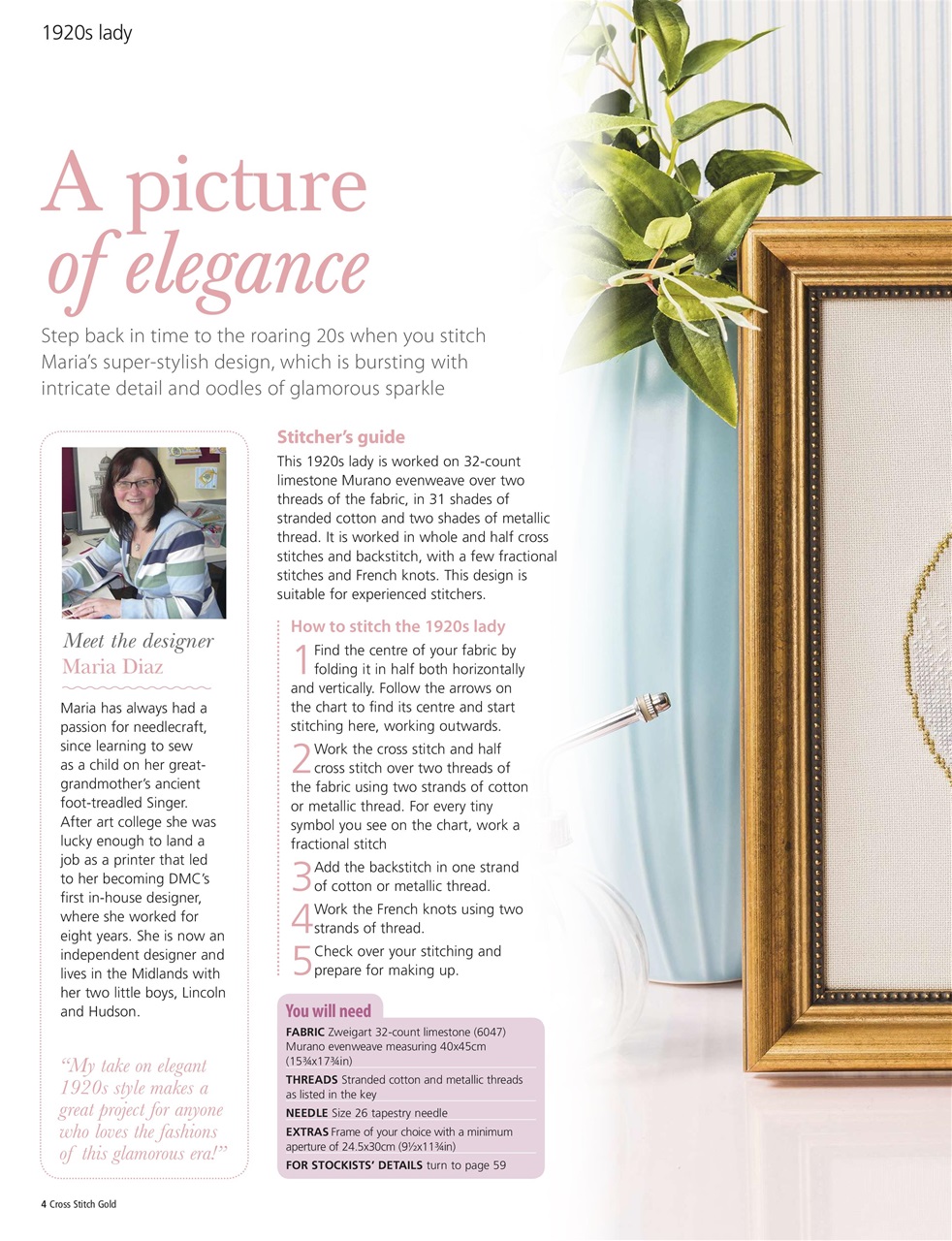 1920s lady

A picture of elegance

Step back in time to the roaring 20s when you stitch Maria's super-stylish design, which is bursting with intricate detail and oodles of glamorous sparkle

Meet the designer
Maria Diaz

Maria has always had a passion for needlecraft, since learning to sew as a child on her great-grandmother's ancient foot-treadled Singer. After art college she was lucky enough to land a job as a printer that led to her becoming DMC's first in-house designer, where she worked for eight years. She is now an independent designer and lives in the Midlands with her two little boys, Lincoln and Hudson.

"My take on elegant 1920s style makes a great project for anyone who loves the fashions of this glamorous era!"

Stitcher's guide
This 1920s lady is worked on 32-count limestone Murano evenweave over two threads of the fabric, in 31 shades of stranded cotton and two shades of metallic thread. It is worked in whole and half cross stitches and backstitch, with a few fractional stitches and French knots. This design is suitable for experienced stitchers.

How to stitch the 1920s lady
1 Find the centre of your fabric by folding it in half both horizontally and vertically. Follow the arrows on the chart to find its centre and start stitching here, working outwards.
2 Work the cross stitch and half cross stitch over two threads of the fabric using two strands of cotton or metallic thread. For every tiny symbol you see on the chart, work a fractional stitch
3 Add the backstitch in one strand of cotton or metallic thread.
4 Work the French knots using two strands of thread.
5 Check over your stitching and prepare for making up.

You will need
FABRIC Zweigart 32-count limestone (6047) Murano evenweave measuring 40x45cm (15¾x17¾in)
THREADS Stranded cotton and metallic threads as listed in the key
NEEDLE Size 26 tapestry needle
EXTRAS Frame of your choice with a minimum aperture of 24.5x30cm (9½x11¾in)
FOR STOCKISTS' DETAILS turn to page 59

4 Cross Stitch Gold